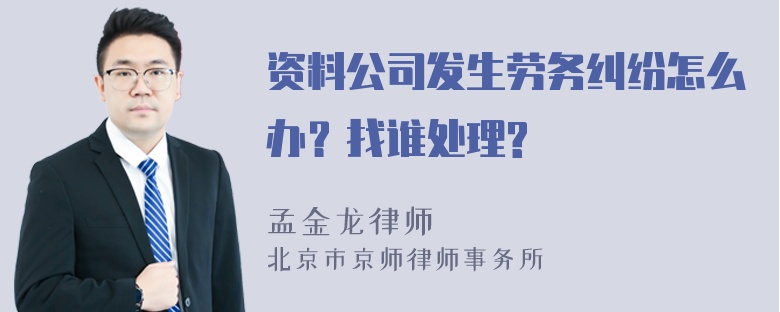 资料公司发生劳务纠纷怎么办？找谁处理？

孟金龙律师
北京市京师律师事务所